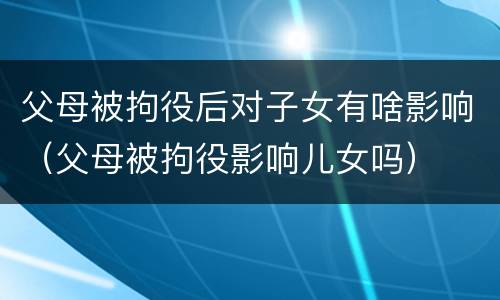 父母被拘役后对子女有啥影响（父母被拘役影响儿女吗）